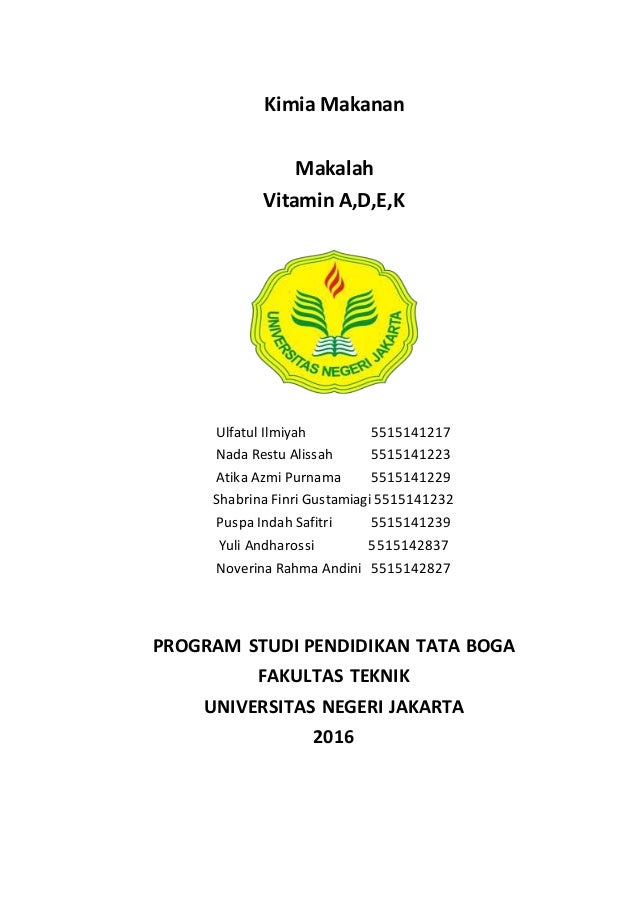 Kimia Makanan

Makalah
Vitamin A,D,E,K

UNIVERSITAS NEGERI JAKARTA

Ulfatul Ilmiyah 5515141217
Nada Restu Alissah 5515141223
Atika Azmi Purnama 5515141229
Shabrina Finri Gustamiagi 5515141232
Puspa Indah Safitri 5515141239
Yuli Andharossi 5515142837
Noverina Rahma Andini 5515142827

PROGRAM STUDI PENDIDIKAN TATA BOGA
FAKULTAS TEKNIK
UNIVERSITAS NEGERI JAKARTA
2016